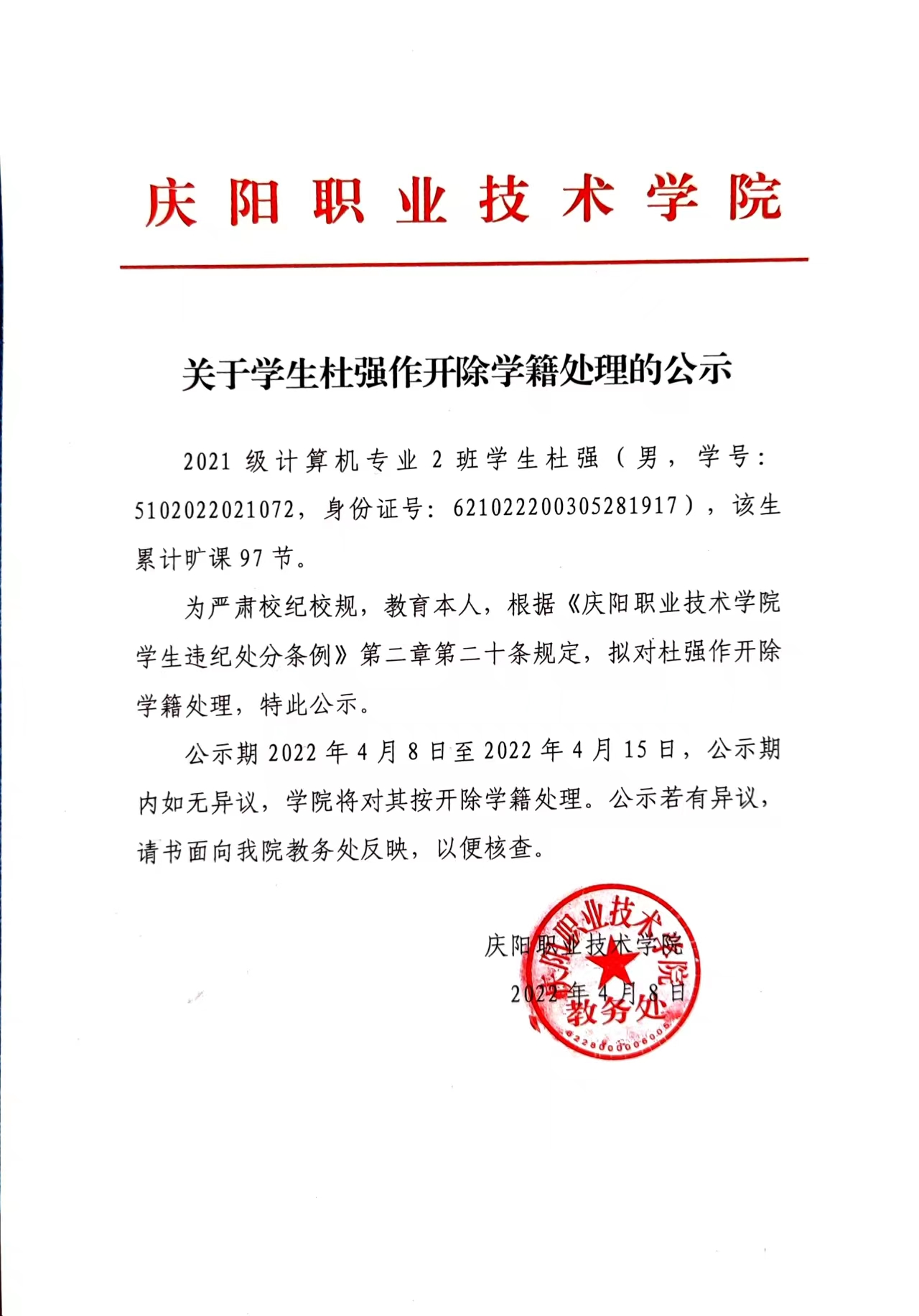 庆阳职业技术学院

关于学生杜强作开除学籍处理的公示

2021 级计算机专业 2 班学生杜强（男，学号：5102022021072，身份证号：621022200305281917），该生累计旷课 97 节。

为严肃校纪校规，教育本人，根据《庆阳职业技术学院学生违纪处分条例》第二章第二十条规定，拟对杜强作开除学籍处理，特此公示。

公示期 2022 年 4 月 8 日至 2022 年 4 月 15 日，公示期内如无异议，学院将对其按开除学籍处理。公示若有异议，请书面向我院教务处反映，以便核查。

庆阳职业技术学院
2022 年 4 月 8 日

庆阳职业技术学院
教务处
6228000006005